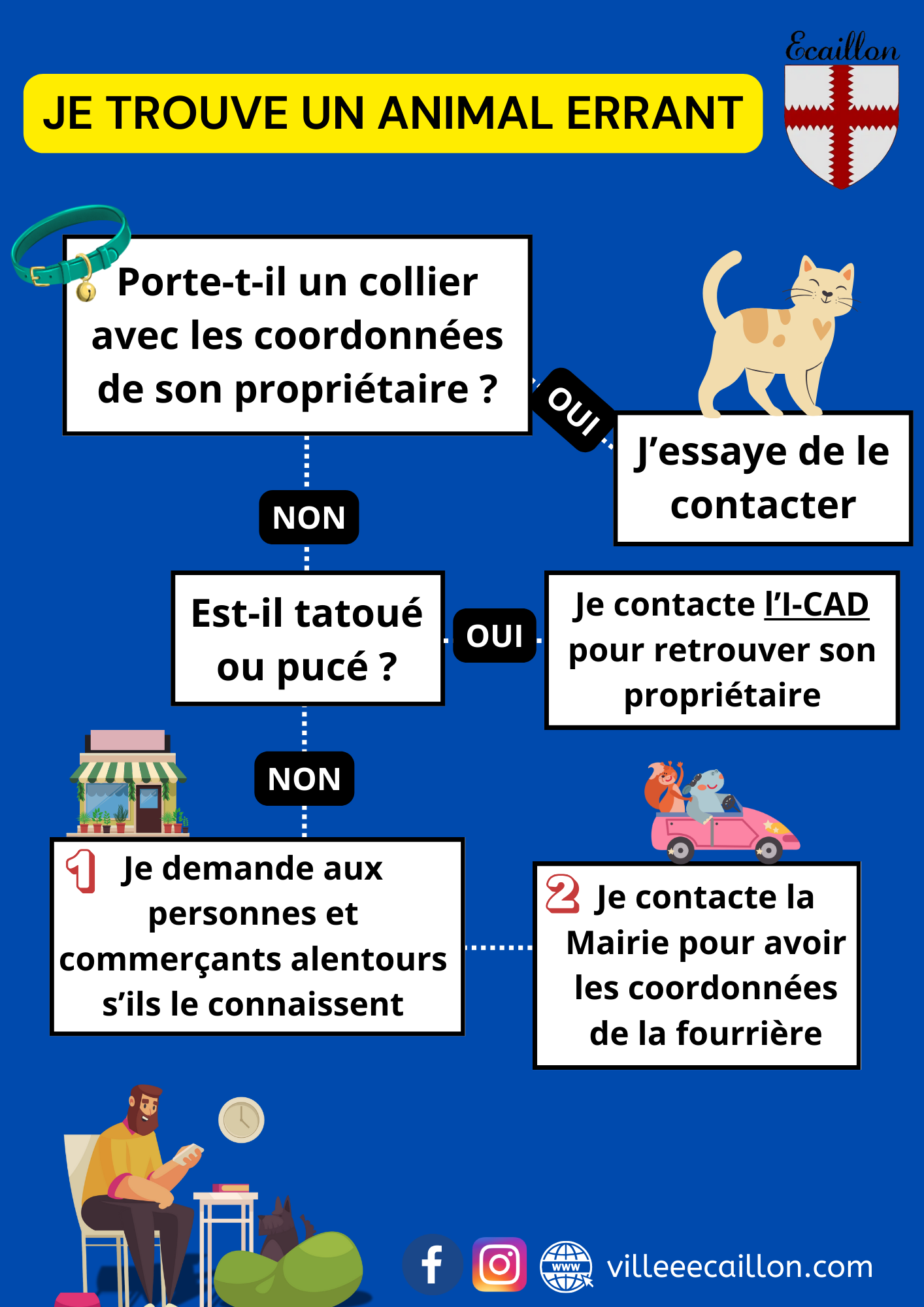 Ecaillon

JE TROUVE UN ANIMAL ERRANT

Porte-t-il un collier avec les coordonnées de son propriétaire ?

OUI

J'essaye de le contacter

NON

Est-il tatoué ou pucé ?

OUI

Je contacte l'I-CAD pour retrouver son propriétaire

NON

1 Je demande aux personnes et commerçants alentours s'ils le connaissent

2 Je contacte la Mairie pour avoir les coordonnées de la fourrière

www

villeeecaillon.com